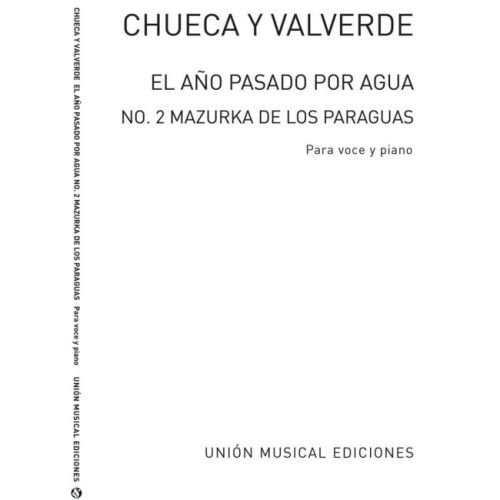 CHUECA Y VALVERDE EL AÑO PASADO POR AGUA NO. 2 MAZURKA DE LOS PARAGUAS Para voce y piano

UNIÓN MUSICAL EDICIONES

CHUECA Y VALVERDE

EL AÑO PASADO POR AGUA

NO. 2 MAZURKA DE LOS PARAGUAS

Para voce y piano

UNIÓN MUSICAL EDICIONES